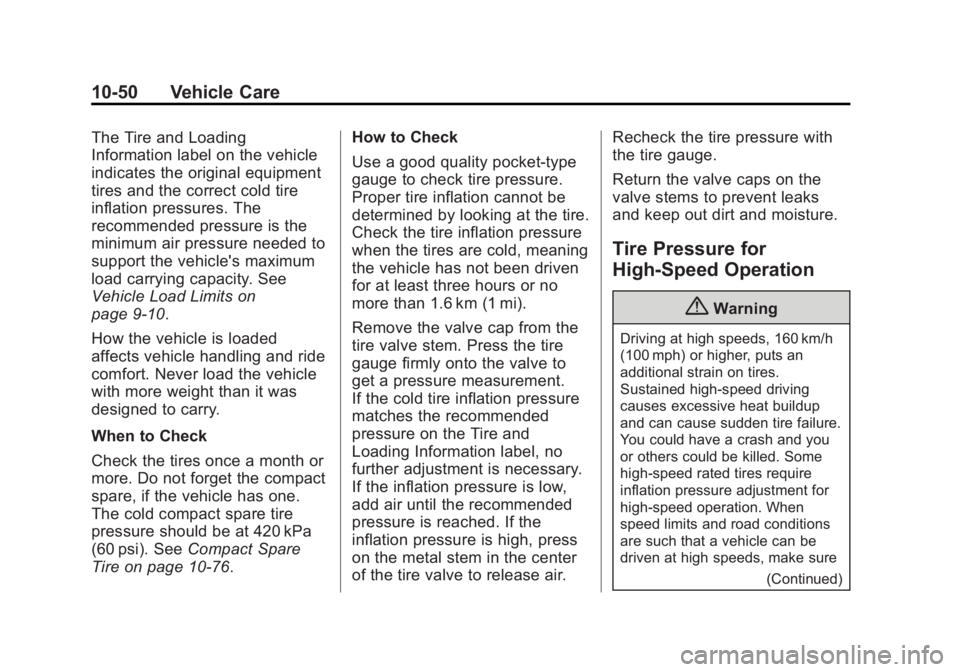 10-50 Vehicle Care

The Tire and Loading Information label on the vehicle indicates the original equipment tires and the correct cold tire inflation pressures. The recommended pressure is the minimum air pressure needed to support the vehicle's maximum load carrying capacity. See Vehicle Load Limits on page 9-10.

How the vehicle is loaded affects vehicle handling and ride comfort. Never load the vehicle with more weight than it was designed to carry.

When to Check

Check the tires once a month or more. Do not forget the compact spare, if the vehicle has one. The cold compact spare tire pressure should be at 420 kPa (60 psi). See Compact Spare Tire on page 10-76.

How to Check

Use a good quality pocket-type gauge to check tire pressure. Proper tire inflation cannot be determined by looking at the tire. Check the tire inflation pressure when the tires are cold, meaning the vehicle has not been driven for at least three hours or no more than 1.6 km (1 mi).

Remove the valve cap from the tire valve stem. Press the tire gauge firmly onto the valve to get a pressure measurement. If the cold tire inflation pressure matches the recommended pressure on the Tire and Loading Information label, no further adjustment is necessary. If the inflation pressure is low, add air until the recommended pressure is reached. If the inflation pressure is high, press on the metal stem in the center of the tire valve to release air.

Recheck the tire pressure with the tire gauge.

Return the valve caps on the valve stems to prevent leaks and keep out dirt and moisture.

Tire Pressure for High-Speed Operation

Warning

Driving at high speeds, 160 km/h (100 mph) or higher, puts an additional strain on tires. Sustained high-speed driving causes excessive heat buildup and can cause sudden tire failure. You could have a crash and you or others could be killed. Some high-speed rated tires require inflation pressure adjustment for high-speed operation. When speed limits and road conditions are such that a vehicle can be driven at high speeds, make sure

(Continued)

carmanualsonline.info